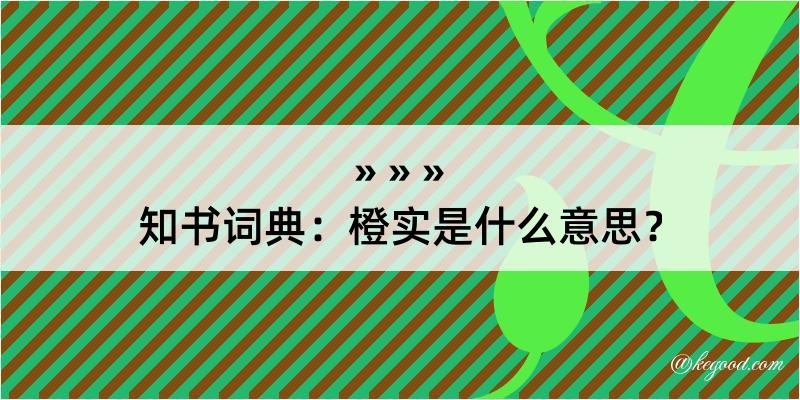 » » »
知书词典：橙实是什么意思？

@kegood.com